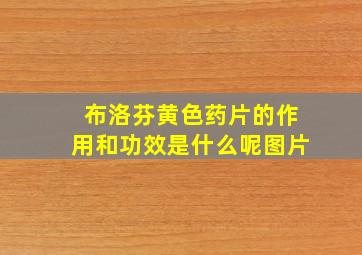 布洛芬黄色药片的作用和功效是什么呢图片